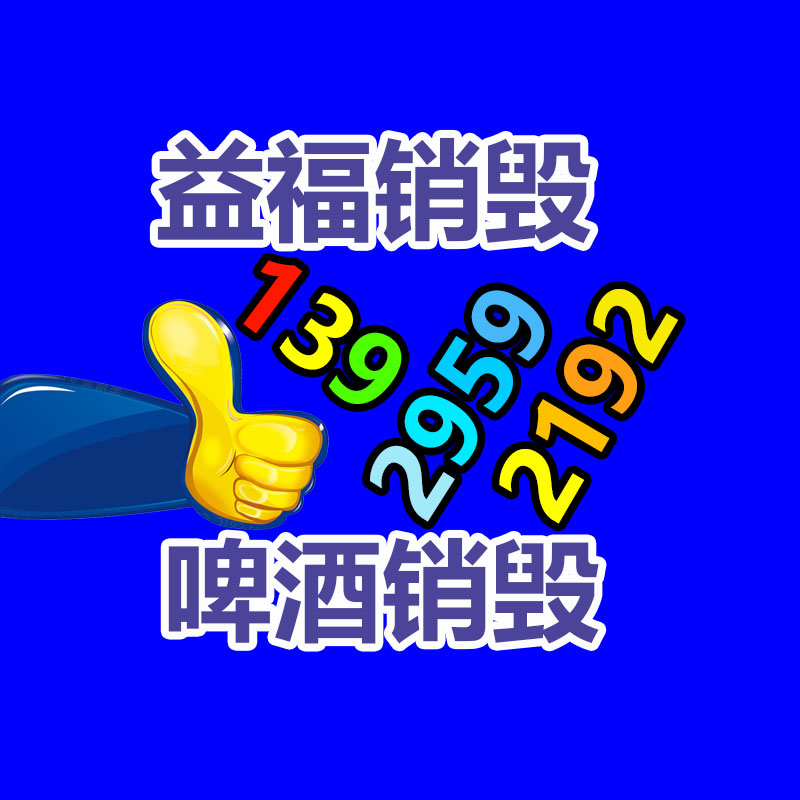 益福销毁

139
2959
2192

啤酒销毁